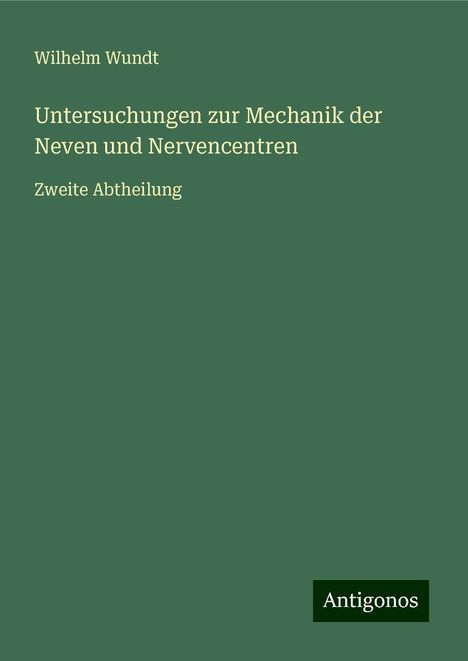 Wilhelm Wundt

Untersuchungen zur Mechanik der Neven und Nervencentren

Zweite Abtheilung

Antigonos